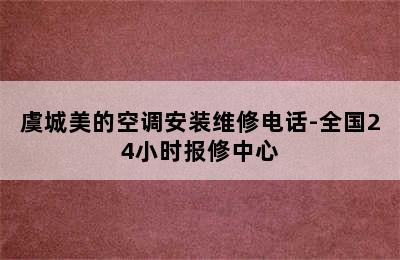 虞城美的空调安装维修电话-全国24小时报修中心